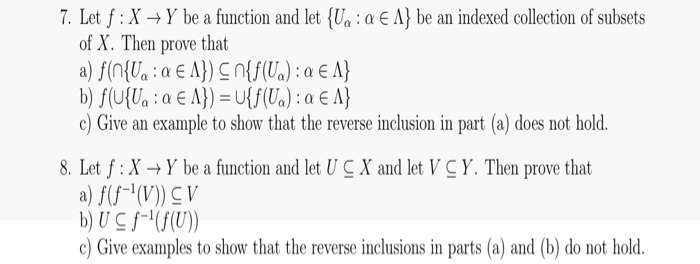 7. Let $f : X \to Y$ be a function and let $\{U_\alpha : \alpha \in \Lambda\}$ be an indexed collection of subsets of $X$. Then prove that
a) $f(\cap\{U_\alpha : \alpha \in \Lambda\}) \subseteq \cap\{f(U_\alpha) : \alpha \in \Lambda\}$
b) $f(\cup\{U_\alpha : \alpha \in \Lambda\}) = \cup\{f(U_\alpha) : \alpha \in \Lambda\}$
c) Give an example to show that the reverse inclusion in part (a) does not hold.

8. Let $f : X \to Y$ be a function and let $U \subseteq X$ and let $V \subseteq Y$. Then prove that
a) $f(f^{-1}(V)) \subseteq V$
b) $U \subseteq f^{-1}(f(U))$
c) Give examples to show that the reverse inclusions in parts (a) and (b) do not hold.